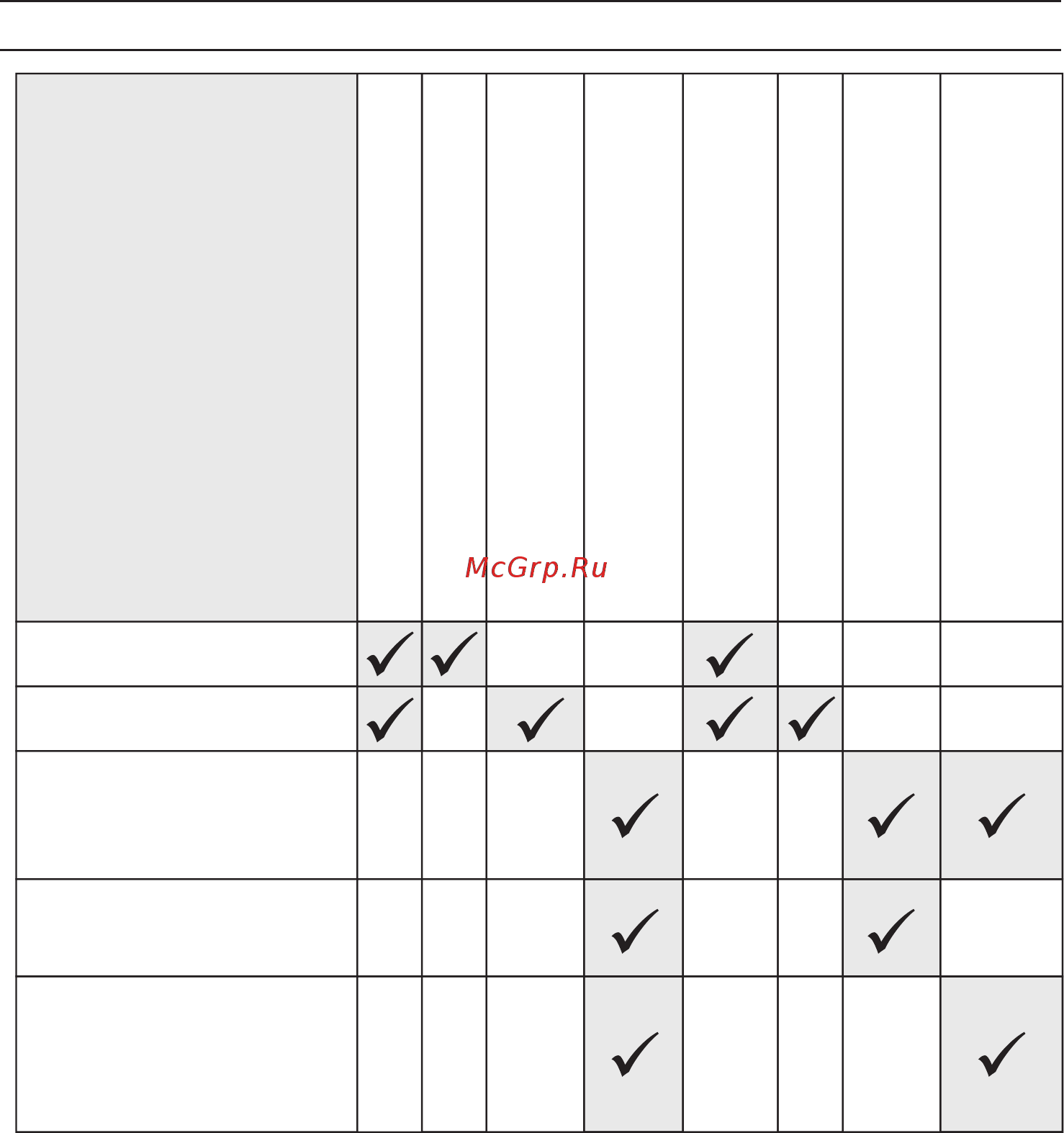 McGrp.Ru

| | | | | | | | | |
|---|---|---|---|---|---|---|---|---|
| | ✓ | ✓ | | | ✓ | | | |
| | ✓ | | ✓ | | ✓ | ✓ | | |
| | | | | ✓ | | | ✓ | ✓ |
| | | | | ✓ | | | ✓ | |
| | | | | ✓ | | | | ✓ |